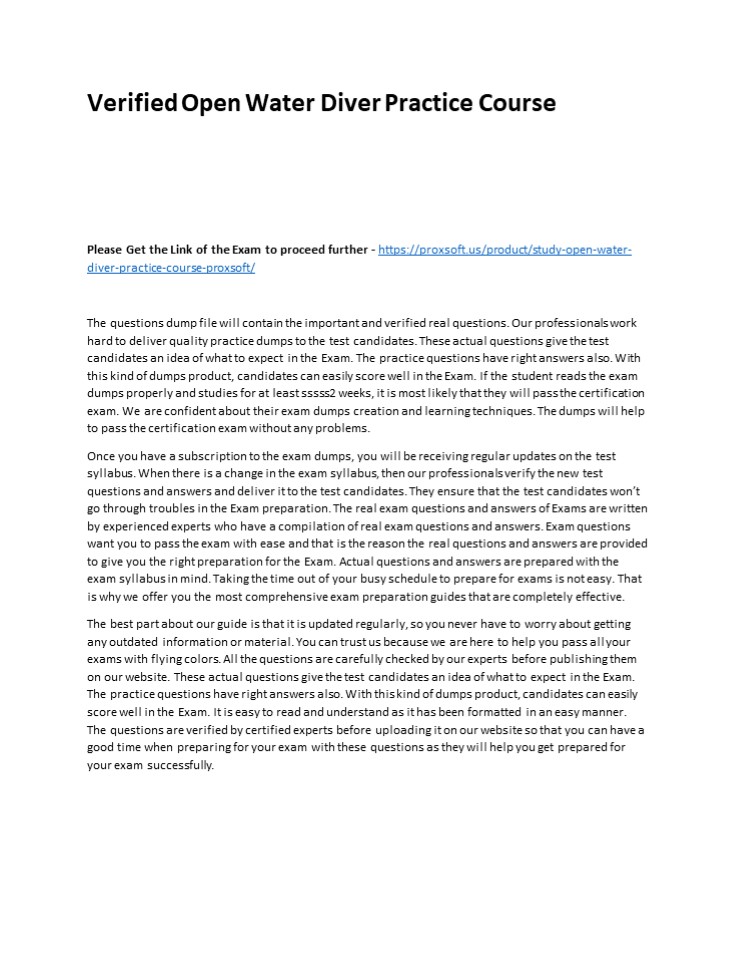 Verified Open Water Diver Practice Course

Please Get the Link of the Exam to proceed further - https://proxsoft.us/product/study-open-water-diver-practice-course-proxsoft/

The questions dump file will contain the important and verified real questions. Our professionals work hard to deliver quality practice dumps to the test candidates. These actual questions give the test candidates an idea of what to expect in the Exam. The practice questions have right answers also. With this kind of dumps product, candidates can easily score well in the Exam. If the student reads the exam dumps properly and studies for at least sssss2 weeks, it is most likely that they will pass the certification exam. We are confident about their exam dumps creation and learning techniques. The dumps will help to pass the certification exam without any problems.

Once you have a subscription to the exam dumps, you will be receiving regular updates on the test syllabus. When there is a change in the exam syllabus, then our professionals verify the new test questions and answers and deliver it to the test candidates. They ensure that the test candidates won't go through troubles in the Exam preparation. The real exam questions and answers of Exams are written by experienced experts who have a compilation of real exam questions and answers. Exam questions want you to pass the exam with ease and that is the reason the real questions and answers are provided to give you the right preparation for the Exam. Actual questions and answers are prepared with the exam syllabus in mind. Taking the time out of your busy schedule to prepare for exams is not easy. That is why we offer you the most comprehensive exam preparation guides that are completely effective.

The best part about our guide is that it is updated regularly, so you never have to worry about getting any outdated information or material. You can trust us because we are here to help you pass all your exams with flying colors. All the questions are carefully checked by our experts before publishing them on our website. These actual questions give the test candidates an idea of what to expect in the Exam. The practice questions have right answers also. With this kind of dumps product, candidates can easily score well in the Exam. It is easy to read and understand as it has been formatted in an easy manner. The questions are verified by certified experts before uploading it on our website so that you can have a good time when preparing for your exam with these questions as they will help you get prepared for your exam successfully.